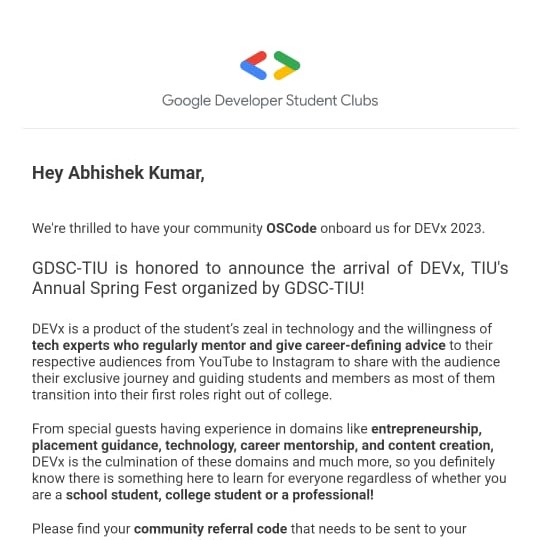 Google Developer Student Clubs

Hey Abhishek Kumar,

We're thrilled to have your community OSCode onboard us for DEVx 2023.

GDSC-TIU is honored to announce the arrival of DEVx, TIU's Annual Spring Fest organized by GDSC-TIU!

DEVx is a product of the student's zeal in technology and the willingness of tech experts who regularly mentor and give career-defining advice to their respective audiences from YouTube to Instagram to share with the audience their exclusive journey and guiding students and members as most of them transition into their first roles right out of college.

From special guests having experience in domains like entrepreneurship, placement guidance, technology, career mentorship, and content creation, DEVx is the culmination of these domains and much more, so you definitely know there is something here to learn for everyone regardless of whether you are a school student, college student or a professional!

Please find your community referral code that needs to be sent to your